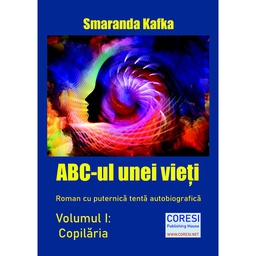 Smaranda Kafka

ABC-ul unei vieți

Roman cu puternică tentă autobiografică

Volumul I:
Copilăria

CORESI
Publishing House
WWW.CORESI.NET